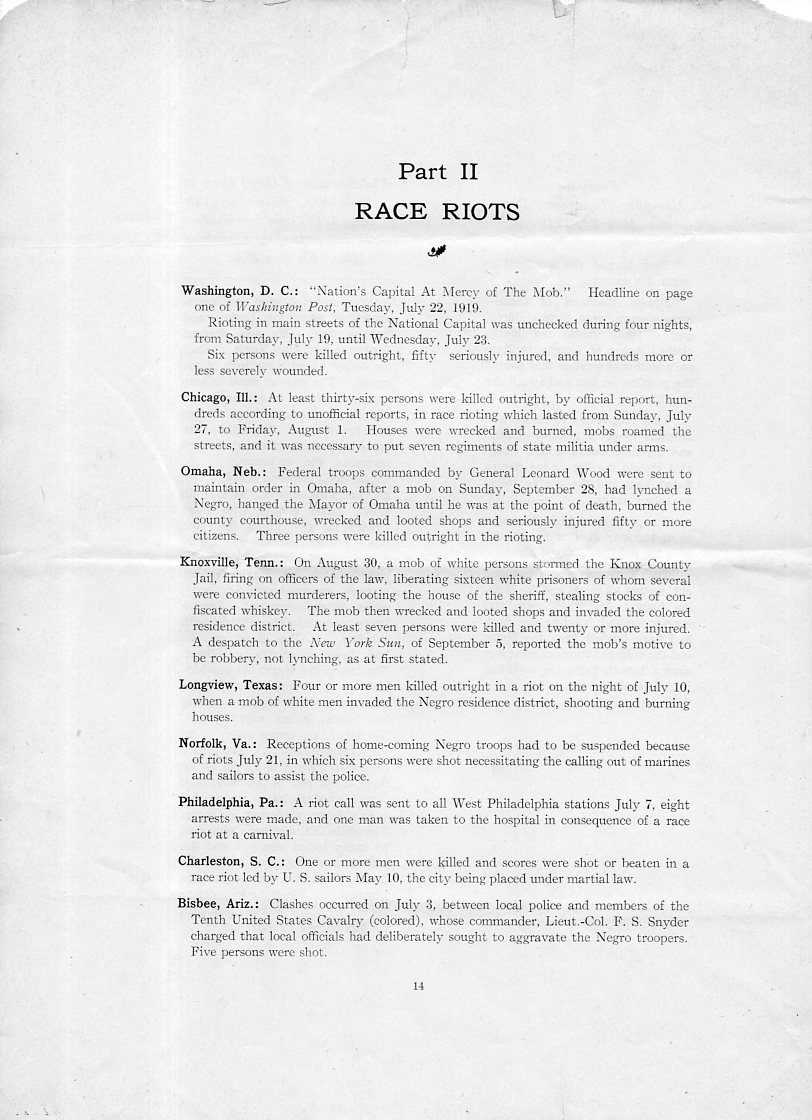 Part II
RACE RIOTS

Washington, D. C.: "Nation's Capital At Mercy of The Mob." Headline on page one of Washington Post, Tuesday, July 22, 1919.

Rioting in main streets of the National Capital was unchecked during four nights, from Saturday, July 19, until Wednesday, July 23.

Six persons were killed outright, fifty seriously injured, and hundreds more or less severely wounded.

Chicago, Ill.: At least thirty-six persons were killed outright, by official report, hundreds according to unofficial reports, in race rioting which lasted from Sunday, July 27, to Friday, August 1. Houses were wrecked and burned, mobs roamed the streets, and it was necessary to put seven regiments of state militia under arms.

Omaha, Neb.: Federal troops commanded by General Leonard Wood were sent to maintain order in Omaha, after a mob on Sunday, September 28, had lynched a Negro, hanged the Mayor of Omaha until he was at the point of death, burned the county courthouse, wrecked and looted shops and seriously injured fifty or more citizens. Three persons were killed outright in the rioting.

Knoxville, Tenn.: On August 30, a mob of white persons stormed the Knox County Jail, firing on officers of the law, liberating sixteen white prisoners of whom several were convicted murderers, looting the house of the sheriff, stealing stocks of confiscated whiskey. The mob then wrecked and looted shops and invaded the colored residence district. At least seven persons were killed and twenty or more injured. A despatch to the New York Sun, of September 5, reported the mob's motive to be robbery, not lynching, as at first stated.

Longview, Texas: Four or more men killed outright in a riot on the night of July 10, when a mob of white men invaded the Negro residence district, shooting and burning houses.

Norfolk, Va.: Receptions of home-coming Negro troops had to be suspended because of riots July 21, in which six persons were shot necessitating the calling out of marines and sailors to assist the police.

Philadelphia, Pa.: A riot call was sent to all West Philadelphia stations July 7, eight arrests were made, and one man was taken to the hospital in consequence of a race riot at a carnival.

Charleston, S. C.: One or more men were killed and scores were shot or beaten in a race riot led by U. S. sailors May 10, the city being placed under martial law.

Bisbee, Ariz.: Clashes occurred on July 3, between local police and members of the Tenth United States Cavalry (colored), whose commander, Lieut.-Col. F. S. Snyder charged that local officials had deliberately sought to aggravate the Negro troopers. Five persons were shot.

14